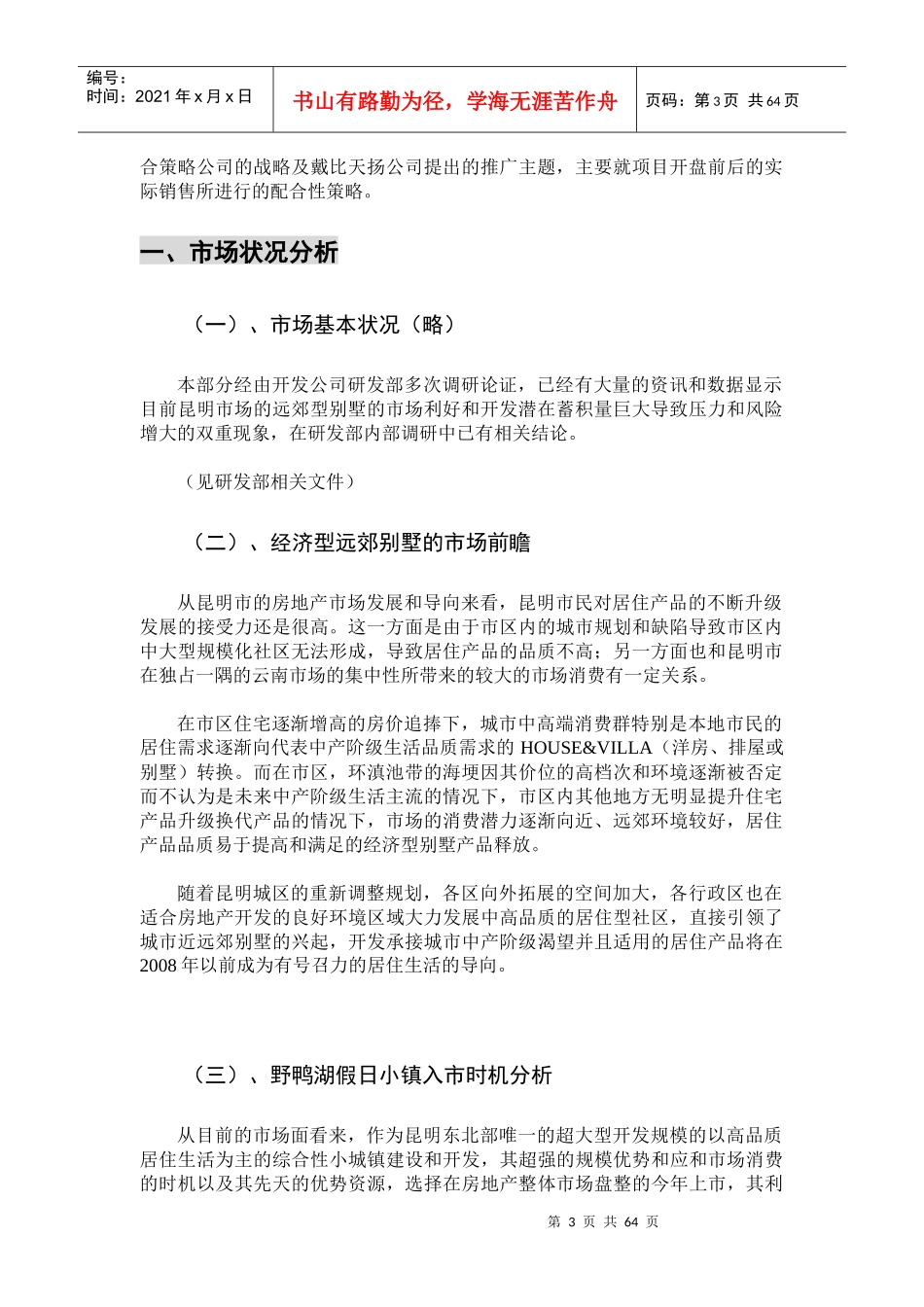 编号：
时间：2021 年 x 月 x 日

书山有路勤为径，学海无涯苦作舟

页码：第 3 页 共 64 页

合策略公司的战略及戴比天扬公司提出的推广主题，主要就项目开盘前后的实际销售所进行的配合性策略。

一、市场状况分析

（一）、市场基本状况（略）

本部分经由开发公司研发部多次调研论证，已经有大量的资讯和数据显示目前昆明市场的远郊型别墅的市场利好和开发潜在蓄积量巨大导致压力和风险增大的双重现象，在研发部内部调研中已有相关结论。

（见研发部相关文件）

（二）、经济型远郊别墅的市场前瞻

从昆明市的房地产市场发展和导向来看，昆明市民对居住产品的不断升级发展的接受力还是很高。这一方面是由于市区内的城市规划和缺陷导致市区内中大型规模化社区无法形成，导致居住产品的品质不高；另一方面也和昆明市在独占一隅的云南市场的集中性所带来的较大的市场消费有一定关系。

在市区住宅逐渐增高的房价追捧下，城市中高端消费群特别是本地市民的居住需求逐渐向代表中产阶级生活品质需求的 HOUSE&VILLA（洋房、排屋或别墅）转换。而在市区，环滇池带的海埂因其价位的高档次和环境逐渐被否定而不认为是未来中产阶级生活主流的情况下，市区内其他地方无明显提升住宅产品升级换代产品的情况下，市场的消费潜力逐渐向近、远郊环境较好，居住产品品质易于提高和满足的经济型别墅产品释放。

随着昆明城区的重新调整规划，各区向外拓展的空间加大，各行政区也在适合房地产开发的良好环境区域大力发展中高品质的居住型社区，直接引领了城市近远郊别墅的兴起，开发承接城市中产阶级渴望并且适用的居住产品将在 2008 年以前成为有号召力的居住生活的导向。

（三）、野鸭湖假日小镇入市时机分析

从目前的市场面看来，作为昆明东北部唯一的超大型开发规模的以高品质居住生活为主的综合性小城镇建设和开发，其超强的规模优势和应和市场消费的时机以及其先天的优势资源，选择在房地产整体市场盘整的今年上市，其利

第 3 页 共 64 页